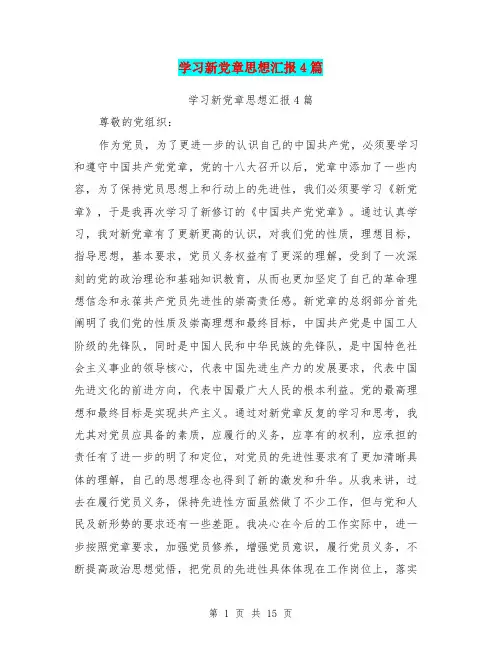 学习新党章思想汇报4篇

学习新党章思想汇报4篇

尊敬的党组织：

作为党员，为了更进一步的认识自己的中国共产党，必须要学习和遵守中国共产党党章，党的十八大召开以后，党章中添加了一些内容，为了保持党员思想上和行动上的先进性，我们必须要学习《新党章》，于是我再次学习了新修订的《中国共产党党章》。通过认真学习，我对新党章有了更新更高的认识，对我们党的性质，理想目标，指导思想，基本要求，党员义务权益有了更深的理解，受到了一次深刻的党的政治理论和基础知识教育，从而也更加坚定了自己的革命理想信念和永葆共产党员先进性的崇高责任感。新党章的总纲部分首先阐明了我们党的性质及崇高理想和最终目标，中国共产党是中国工人阶级的先锋队，同时是中国人民和中华民族的先锋队，是中国特色社会主义事业的领导核心，代表中国先进生产力的发展要求，代表中国先进文化的前进方向，代表中国最广大人民的根本利益。党的最高理想和最终目标是实现共产主义。通过对新党章反复的学习和思考，我尤其对党员应具备的素质，应履行的义务，应享有的权利，应承担的责任有了进一步的明了和定位，对党员的先进性要求有了更加清晰具体的理解，自己的思想理念也得到了新的激发和升华。从我来讲，过去在履行党员义务，保持先进性方面虽然做了不少工作，但与党和人民及新形势的要求还有一些差距。我决心在今后的工作实际中，进一步按照党章要求，加强党员修养，增强党员意识，履行党员义务，不断提高政治思想觉悟，把党员的先进性具体体现在工作岗位上，落实

第 1 页 共 15 页